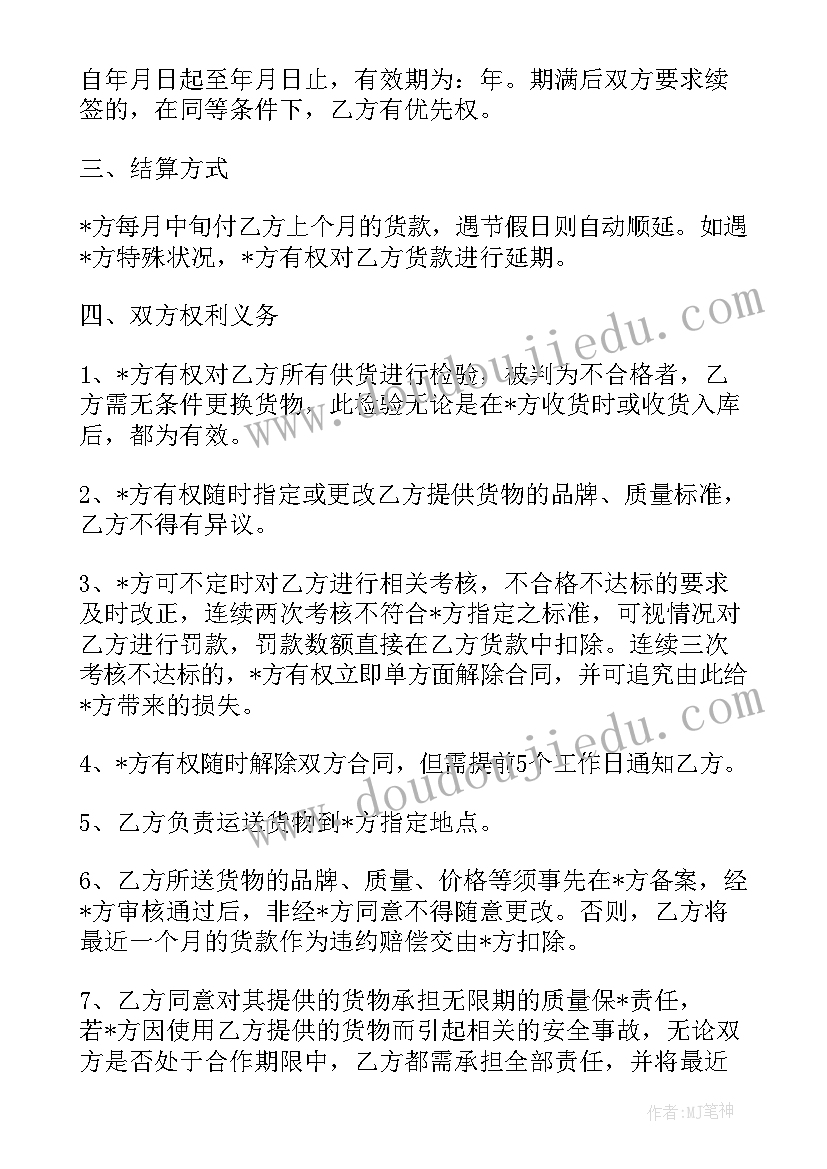 自年月日起至年月日止，有效期为：年。期满后双方要求续签的，在同等条件下，乙方有优先权。

三、结算方式

*方每月中旬付乙方上个月的货款，遇节假日则自动顺延。如遇*方特殊状况，*方有权对乙方货款进行延期。

四、双方权利义务

1、*方有权对乙方所有供货进行检验，被判为不合格者，乙方需无条件更换货物，此检验无论是在*方收货时或收货入库后，都为有效。

2、*方有权随时指定或更改乙方提供货物的品牌、质量标准，乙方不得有异议。

3、*方可不定时对乙方进行相关考核，不合格不达标的要求及时改正，连续两次考核不符合*方指定之标准，可视情况对乙方进行罚款，罚款数额直接在乙方货款中扣除。连续三次考核不达标的，*方有权立即单方面解除合同，并可追究由此给*方带来的损失。

4、*方有权随时解除双方合同，但需提前5个工作日通知乙方。

5、乙方负责运送货物到*方指定地点。

6、乙方所送货物的品牌、质量、价格等须事先在*方备案，经*方审核通过后，非经*方同意不得随意更改。否则，乙方将最近一个月的货款作为违约赔偿交由*方扣除。

7、乙方同意对其提供的货物承担无限期的质量保*责任，若*方因使用乙方提供的货物而引起相关的安全事故，无论双方是否处于合作期限中，乙方都需承担全部责任，并将最近

www.doudoujiedu.com

作者:MJ笔神